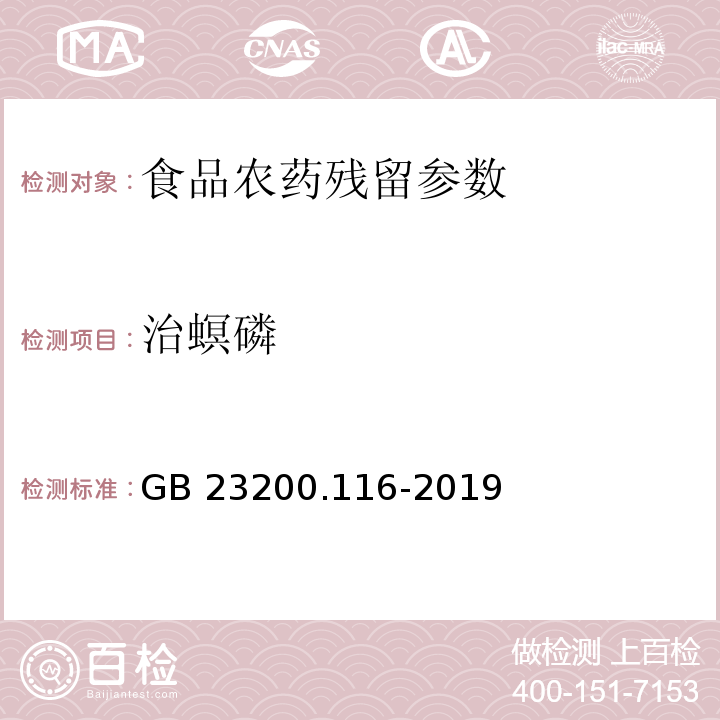 MA CNAS AC ilac-MRA

检测对象：食品农药残留参数

检测项目：治螟磷

检测标准：GB 23200.116-2019

百检 Baijiantest.com

做检测 上百检
400-151-7153